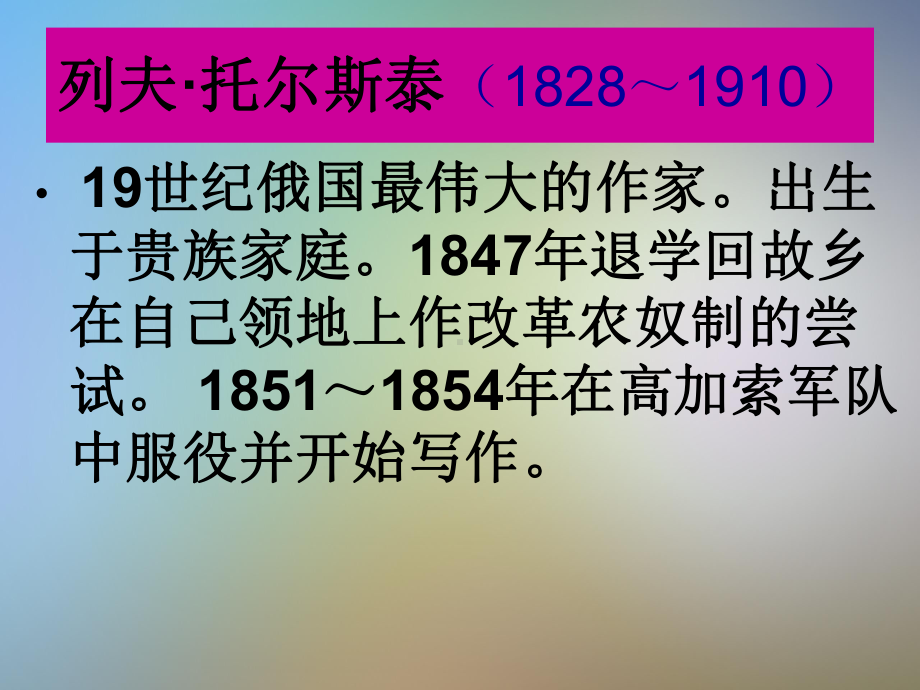 列夫·托尔斯泰（1828～1910）

• 19世纪俄国最伟大的作家。出生于贵族家庭。1847年退学回故乡在自己领地上作改革农奴制的尝试。 1851～1854年在高加索军队中服役并开始写作。